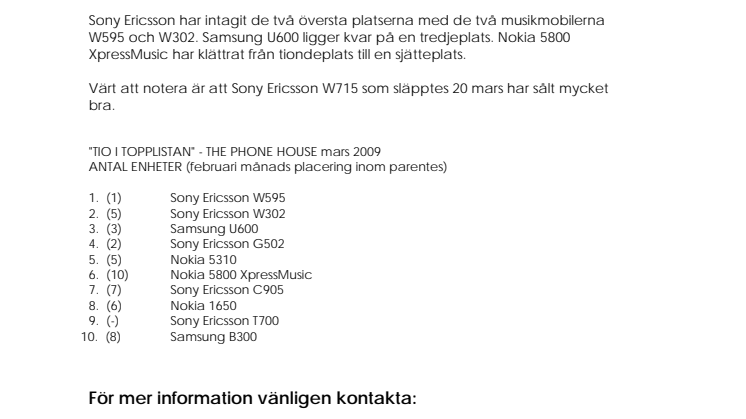 Sony Ericsson har intagit de två översta platserna med de två musikmobilerna W595 och W302. Samsung U600 ligger kvar på en tredjeplats. Nokia 5800 XpressMusic har klättrat från tiondeplats till en sjätteplats.

Värt att notera är att Sony Ericsson W715 som släpptes 20 mars har sålt mycket bra.

"TIO I TOPPLISTAN" - THE PHONE HOUSE mars 2009
ANTAL ENHETER (februari månads placering inom parentes)

1. (1) Sony Ericsson W595
2. (5) Sony Ericsson W302
3. (3) Samsung U600
4. (2) Sony Ericsson G502
5. (5) Nokia 5310
6. (10) Nokia 5800 XpressMusic
7. (7) Sony Ericsson C905
8. (6) Nokia 1650
9. (-) Sony Ericsson T700
10. (8) Samsung B300

För mer information vänligen kontakta: